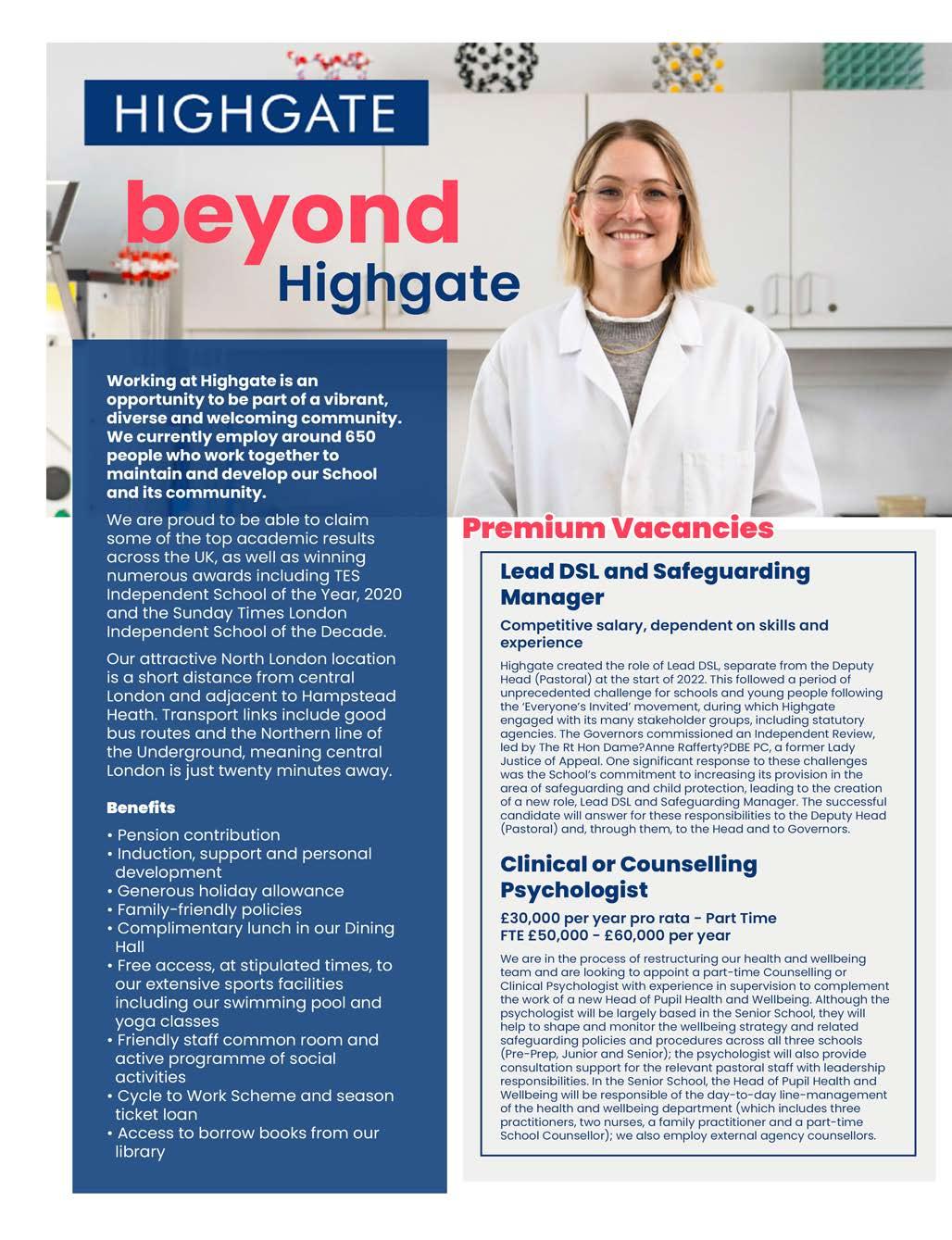 HIGHGATE

beyond Highgate

Working at Highgate is an opportunity to be part of a vibrant, diverse and welcoming community. We currently employ around 650 people who work together to maintain and develop our School and its community.

We are proud to be able to claim some of the top academic results across the UK, as well as winning numerous awards including TES Independent School of the Year, 2020 and the Sunday Times London Independent School of the Decade.

Our attractive North London location is a short distance from central London and adjacent to Hampstead Heath. Transport links include good bus routes and the Northern line of the Underground, meaning central London is just twenty minutes away.

Benefits

• Pension contribution
• Induction, support and personal development
• Generous holiday allowance
• Family-friendly policies
• Complimentary lunch in our Dining Hall
• Free access, at stipulated times, to our extensive sports facilities including our swimming pool and yoga classes
• Friendly staff common room and active programme of social activities
• Cycle to Work Scheme and season ticket loan
• Access to borrow books from our library

Premium Vacancies

Lead DSL and Safeguarding Manager

Competitive salary, dependent on skills and experience

Highgate created the role of Lead DSL, separate from the Deputy Head (Pastoral) at the start of 2022. This followed a period of unprecedented challenge for schools and young people following the 'Everyone's Invited' movement, during which Highgate engaged with its many stakeholder groups, including statutory agencies. The Governors commissioned an Independent Review, led by The Rt Hon Dame?Anne Rafferty?DBE PC, a former Lady Justice of Appeal. One significant response to these challenges was the School's commitment to increasing its provision in the area of safeguarding and child protection, leading to the creation of a new role, Lead DSL and Safeguarding Manager. The successful candidate will answer for these responsibilities to the Deputy Head (Pastoral) and, through them, to the Head and to Governors.

Clinical or Counselling Psychologist

£30,000 per year pro rata - Part Time
FTE £50,000 - £60,000 per year

We are in the process of restructuring our health and wellbeing team and are looking to appoint a part-time Counselling or Clinical Psychologist with experience in supervision to complement the work of a new Head of Pupil Health and Wellbeing. Although the psychologist will be largely based in the Senior School, they will help to shape and monitor the wellbeing strategy and related safeguarding policies and procedures across all three schools (Pre-Prep, Junior and Senior); the psychologist will also provide consultation support for the relevant pastoral staff with leadership responsibilities. In the Senior School, the Head of Pupil Health and Wellbeing will be responsible of the day-to-day line-management of the health and wellbeing department (which includes three practitioners, two nurses, a family practitioner and a part-time School Counsellor); we also employ external agency counsellors.